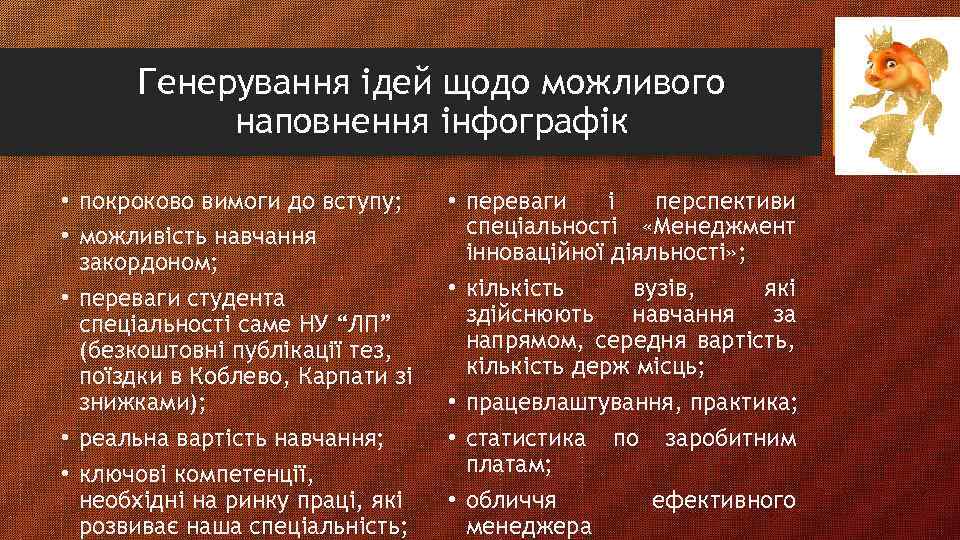 Генерування ідей щодо можливого наповнення інфографік

• покроково вимоги до вступу;
• можливість навчання закордоном;
• переваги студента спеціальності саме НУ “ЛП” (безкоштовні публікації тез, поїздки в Коблево, Карпати зі знижками);
• реальна вартість навчання;
• ключові компетенції, необхідні на ринку праці, які розвиває наша спеціальність;

• переваги і перспективи спеціальності «Менеджмент інноваційної діяльності»;
• кількість вузів, які здійснюють навчання за напрямом, середня вартість, кількість держ місць;
• працевлаштування, практика;
• статистика по заробітним платам;
• обличчя ефективного менеджера